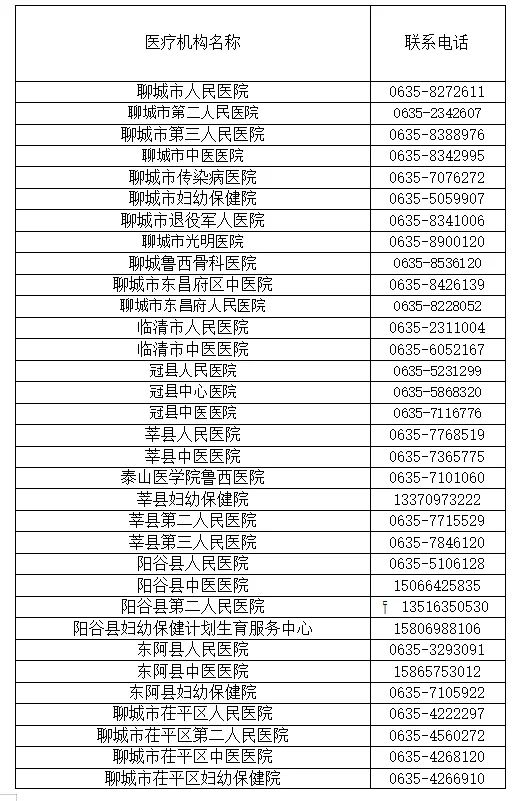 | 医疗机构名称 | 联系电话 |
|---|---|
| 聊城市人民医院 | 0635-8272611 |
| 聊城市第二人民医院 | 0635-2342607 |
| 聊城市第三人民医院 | 0635-8388976 |
| 聊城市中医医院 | 0635-8342995 |
| 聊城市传染病医院 | 0635-7076272 |
| 聊城市妇幼保健院 | 0635-5059907 |
| 聊城市退役军人医院 | 0635-8341006 |
| 聊城市光明医院 | 0635-8900120 |
| 聊城鲁西骨科医院 | 0635-8536120 |
| 聊城市东昌府区中医院 | 0635-8426139 |
| 聊城市东昌府人民医院 | 0635-8228052 |
| 临清市人民医院 | 0635-2311004 |
| 临清市中医医院 | 0635-6052167 |
| 冠县人民医院 | 0635-5231299 |
| 冠县中心医院 | 0635-5868320 |
| 冠县中医医院 | 0635-7116776 |
| 莘县人民医院 | 0635-7768519 |
| 莘县中医医院 | 0635-7365775 |
| 泰山医学院鲁西医院 | 0635-7101060 |
| 莘县妇幼保健院 | 13370973222 |
| 莘县第二人民医院 | 0635-7715529 |
| 莘县第三人民医院 | 0635-7846120 |
| 阳谷县人民医院 | 0635-5106128 |
| 阳谷县中医医院 | 15066425835 |
| 阳谷县第二人民医院 | 13516350530 |
| 阳谷县妇幼保健计划生育服务中心 | 15806988106 |
| 东阿县人民医院 | 0635-3293091 |
| 东阿县中医医院 | 15865753012 |
| 东阿县妇幼保健院 | 0635-7105922 |
| 聊城市茌平区人民医院 | 0635-4222297 |
| 聊城市茌平区第二人民医院 | 0635-4560272 |
| 聊城市茌平区中医医院 | 0635-4268120 |
| 聊城市茌平区妇幼保健院 | 0635-4266910 |